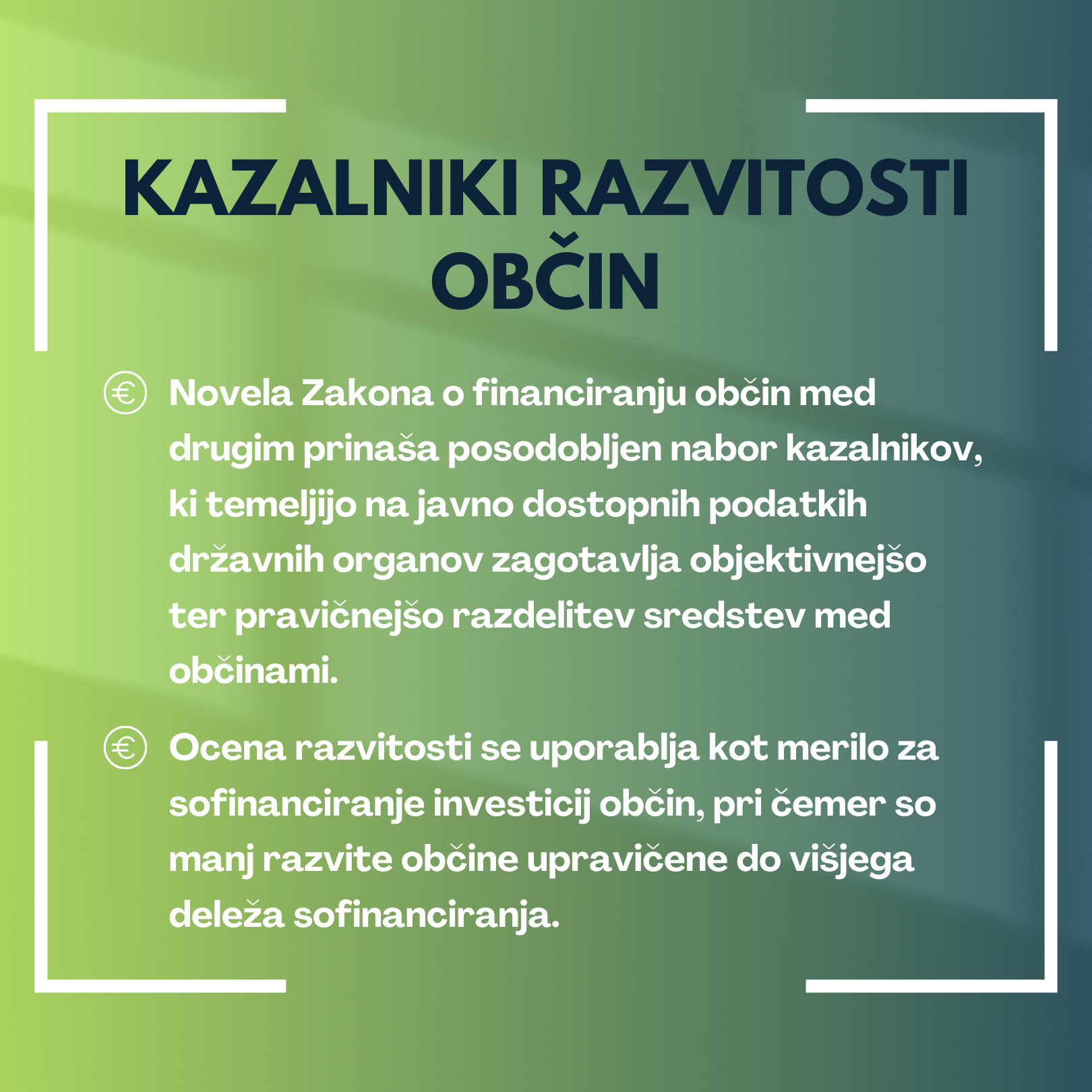 KAZALNIKI RAZVITOSTI OBČIN

Novela Zakona o financiranju občin med drugim prinaša posodobljen nabor kazalnikov, ki temeljijo na javno dostopnih podatkih državnih organov zagotavlja objektivnejšo ter pravičnejšo razdelitev sredstev med občinami.

Ocena razvitosti se uporablja kot merilo za sofinanciranje investicij občin, pri čemer so manj razvite občine upravičene do višjega deleža sofinanciranja.